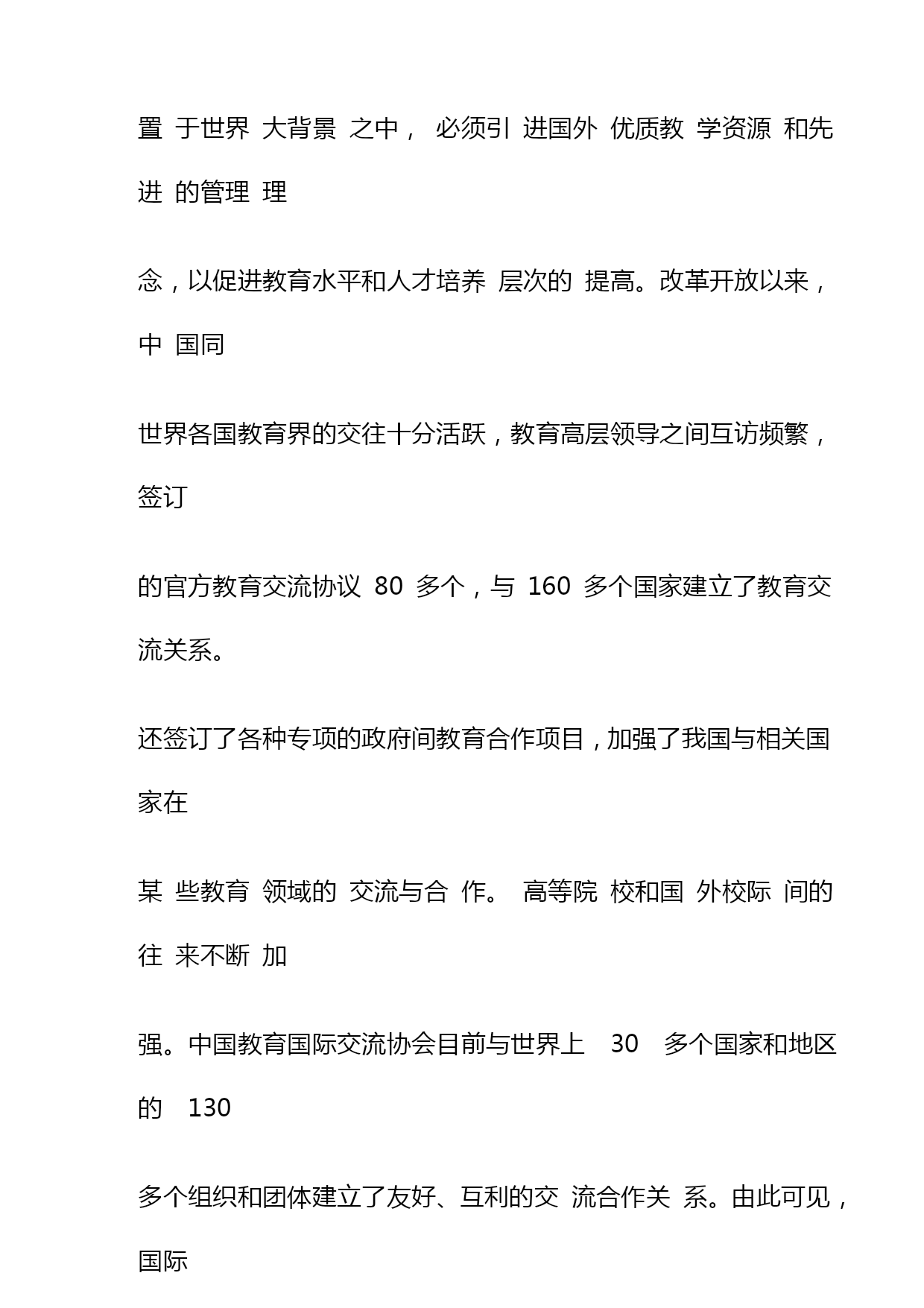 置 于世界 大背景 之中， 必须引 进国外 优质教 学资源 和先进 的管理 理

念，以促进教育水平和人才培养 层次的 提高。改革开放以来，中 国同

世界各国教育界的交往十分活跃，教育高层领导之间互访频繁，签订

的官方教育交流协议 80 多个，与 160 多个国家建立了教育交流关系。

还签订了各种专项的政府间教育合作项目，加强了我国与相关国家在

某 些教育 领域的 交流与合 作。 高等院 校和国 外校际 间的往 来不断 加

强。中国教育国际交流协会目前与世界上 30 多个国家和地区的 130

多个组织和团体建立了友好、互利的交 流合作关 系。由此可见，国际